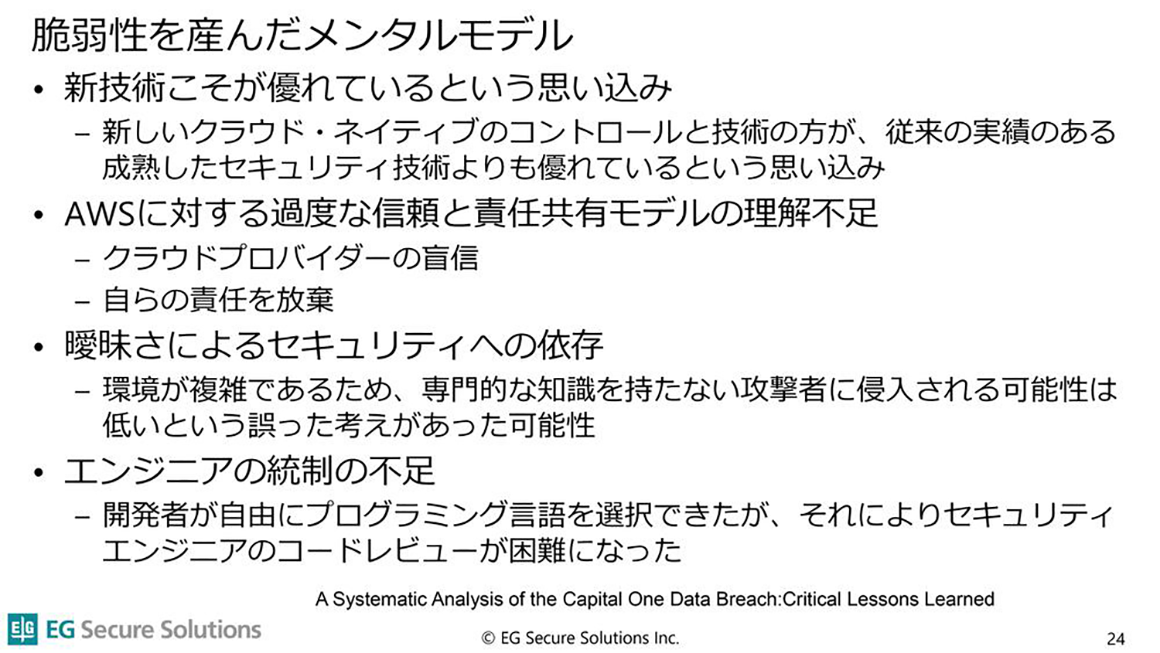 脆弱性を産んだメンタルモデル

• 新技術こそが優れているという思い込み
  – 新しいクラウド・ネイティブのコントロールと技術の方が、従来の実績のある成熟したセキュリティ技術よりも優れているという思い込み
• AWSに対する過度な信頼と責任共有モデルの理解不足
  – クラウドプロバイダーの盲信
  – 自らの責任を放棄
• 曖昧さによるセキュリティへの依存
  – 環境が複雑であるため、専門的な知識を持たない攻撃者に侵入される可能性は低いという誤った考えがあった可能性
• エンジニアの統制の不足
  – 開発者が自由にプログラミング言語を選択できたが、それによりセキュリティエンジニアのコードレビューが困難になった

A Systematic Analysis of the Capital One Data Breach:Critical Lessons Learned

EG Secure Solutions

© EG Secure Solutions Inc.

24